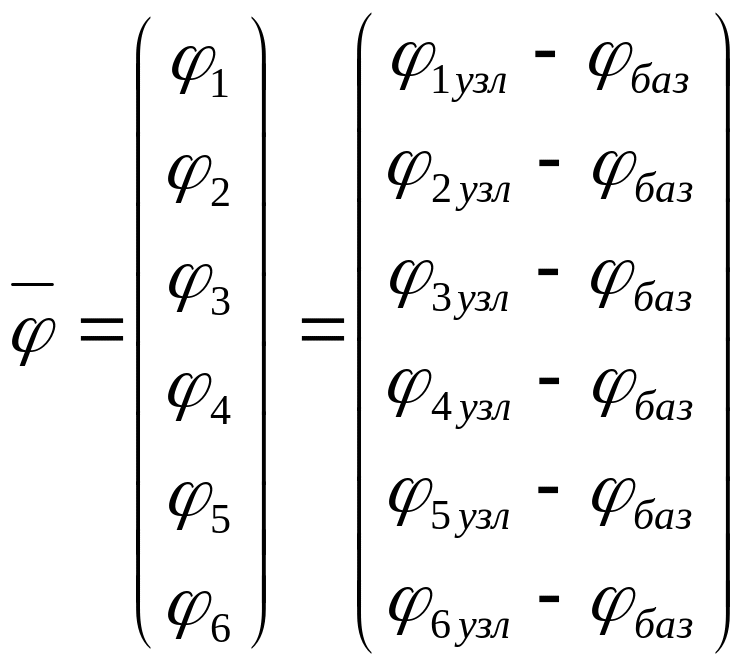 $\overline{\varphi} = \begin{pmatrix} \varphi_1 \\ \varphi_2 \\ \varphi_3 \\ \varphi_4 \\ \varphi_5 \\ \varphi_6 \end{pmatrix} = \begin{pmatrix} \varphi_{1узл} - \varphi_{баз} \\ \varphi_{2узл} - \varphi_{баз} \\ \varphi_{3узл} - \varphi_{баз} \\ \varphi_{4узл} - \varphi_{баз} \\ \varphi_{5узл} - \varphi_{баз} \\ \varphi_{6узл} - \varphi_{баз} \end{pmatrix}$